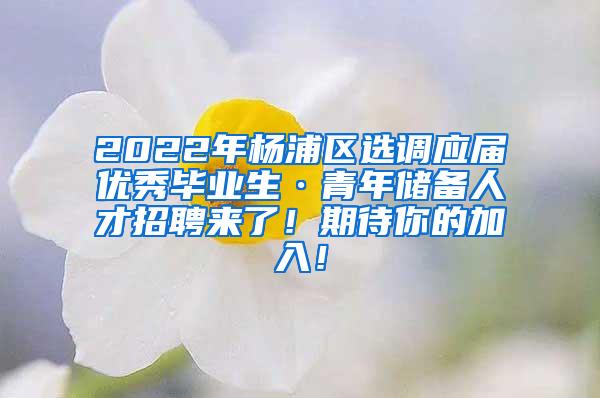 2022年杨浦区选调应届优秀毕业生·青年储备人才招聘来了！期待你的加入！